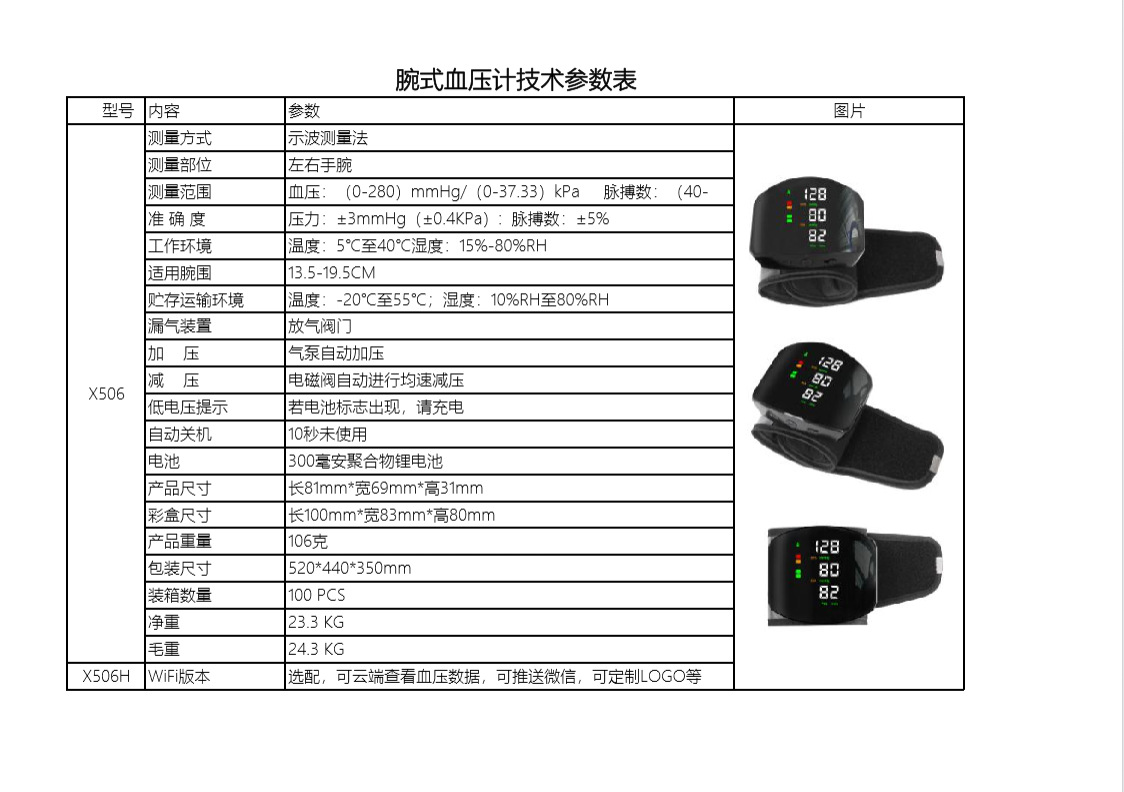 腕式血压计技术参数表

| 型号 | 内容 | 参数 | 图片 |
|---|---|---|---|
| X506 | 测量方式 | 示波测量法 | 128 80 82 |
| | 测量部位 | 左右手腕 | |
| | 测量范围 | 血压：（0-280）mmHg/（0-37.33）kPa 脉搏数：（40- | |
| | 准 确 度 | 压力：±3mmHg（±0.4KPa）：脉搏数：±5% | |
| | 工作环境 | 温度：5℃至40℃湿度：15%-80%RH | |
| | 适用腕围 | 13.5-19.5CM | |
| | 贮存运输环境 | 温度：-20℃至55℃；湿度：10%RH至80%RH | |
| | 漏气装置 | 放气阀门 | |
| | 加 压 | 气泵自动加压 | 128 80 82 |
| | 减 压 | 电磁阀自动进行均速减压 | |
| | 低电压提示 | 若电池标志出现，请充电 | |
| | 自动关机 | 10秒未使用 | |
| | 电池 | 300毫安聚合物锂电池 | |
| | 产品尺寸 | 长81mm*宽69mm*高31mm | |
| | 彩盒尺寸 | 长100mm*宽83mm*高80mm | 128 80 82 |
| | 产品重量 | 106克 | |
| | 包装尺寸 | 520*440*350mm | |
| | 装箱数量 | 100 PCS | |
| | 净重 | 23.3 KG | |
| | 毛重 | 24.3 KG | |
| X506H | WiFi版本 | 选配，可云端查看血压数据，可推送微信，可定制LOGO等 | |